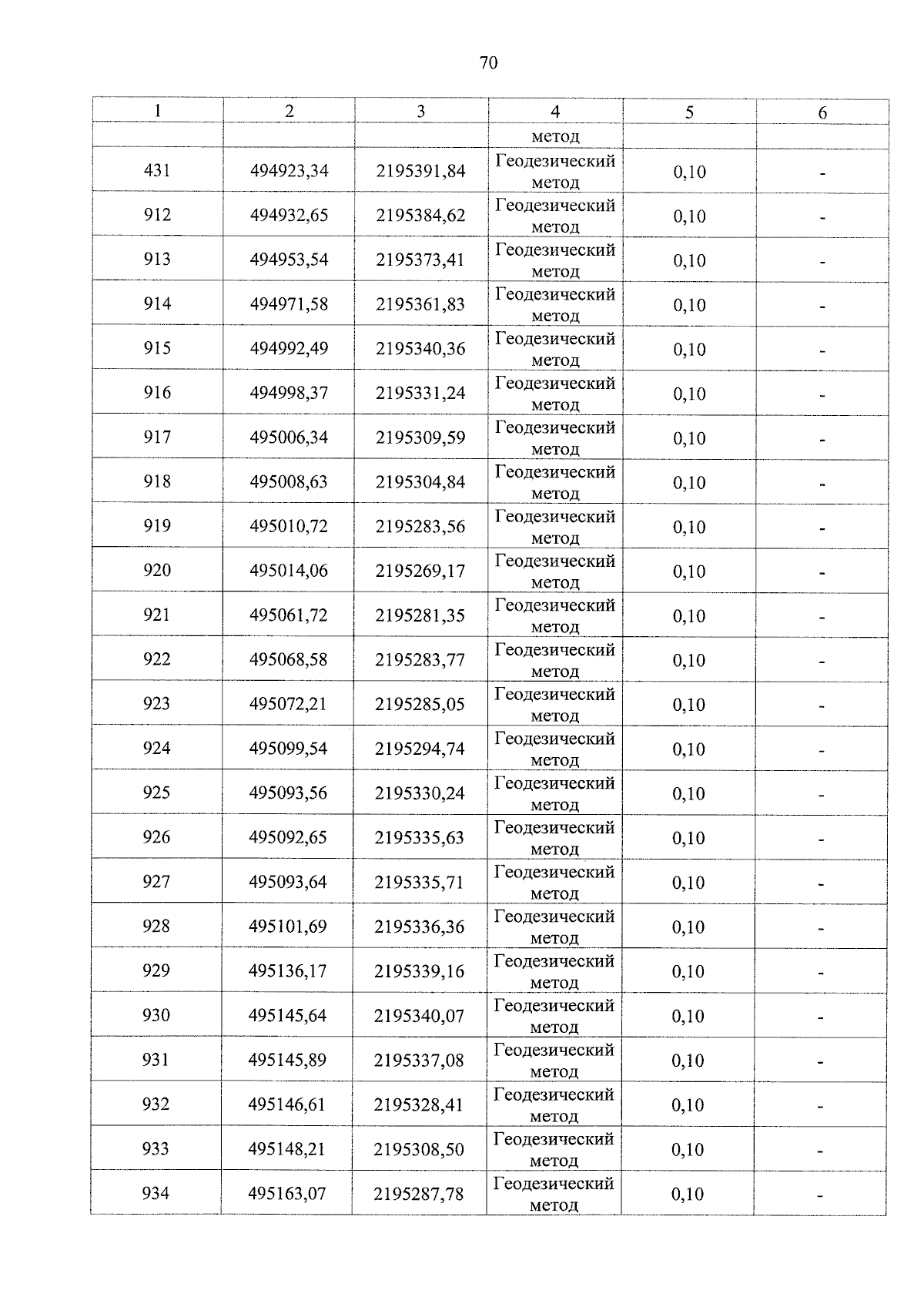 70

| 1 | 2 | 3 | 4 | 5 | 6 |
|---|---|---|---|---|---|
|  |  |  | метод |  |  |
| 431 | 494923,34 | 2195391,84 | Геодезический метод | 0,10 | - |
| 912 | 494932,65 | 2195384,62 | Геодезический метод | 0,10 | - |
| 913 | 494953,54 | 2195373,41 | Геодезический метод | 0,10 | - |
| 914 | 494971,58 | 2195361,83 | Геодезический метод | 0,10 | - |
| 915 | 494992,49 | 2195340,36 | Геодезический метод | 0,10 | - |
| 916 | 494998,37 | 2195331,24 | Геодезический метод | 0,10 | - |
| 917 | 495006,34 | 2195309,59 | Геодезический метод | 0,10 | - |
| 918 | 495008,63 | 2195304,84 | Геодезический метод | 0,10 | - |
| 919 | 495010,72 | 2195283,56 | Геодезический метод | 0,10 | - |
| 920 | 495014,06 | 2195269,17 | Геодезический метод | 0,10 | - |
| 921 | 495061,72 | 2195281,35 | Геодезический метод | 0,10 | - |
| 922 | 495068,58 | 2195283,77 | Геодезический метод | 0,10 | - |
| 923 | 495072,21 | 2195285,05 | Геодезический метод | 0,10 | - |
| 924 | 495099,54 | 2195294,74 | Геодезический метод | 0,10 | - |
| 925 | 495093,56 | 2195330,24 | Геодезический метод | 0,10 | - |
| 926 | 495092,65 | 2195335,63 | Геодезический метод | 0,10 | - |
| 927 | 495093,64 | 2195335,71 | Геодезический метод | 0,10 | - |
| 928 | 495101,69 | 2195336,36 | Геодезический метод | 0,10 | - |
| 929 | 495136,17 | 2195339,16 | Геодезический метод | 0,10 | - |
| 930 | 495145,64 | 2195340,07 | Геодезический метод | 0,10 | - |
| 931 | 495145,89 | 2195337,08 | Геодезический метод | 0,10 | - |
| 932 | 495146,61 | 2195328,41 | Геодезический метод | 0,10 | - |
| 933 | 495148,21 | 2195308,50 | Геодезический метод | 0,10 | - |
| 934 | 495163,07 | 2195287,78 | Геодезический метод | 0,10 | - |